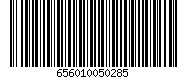 656010050285